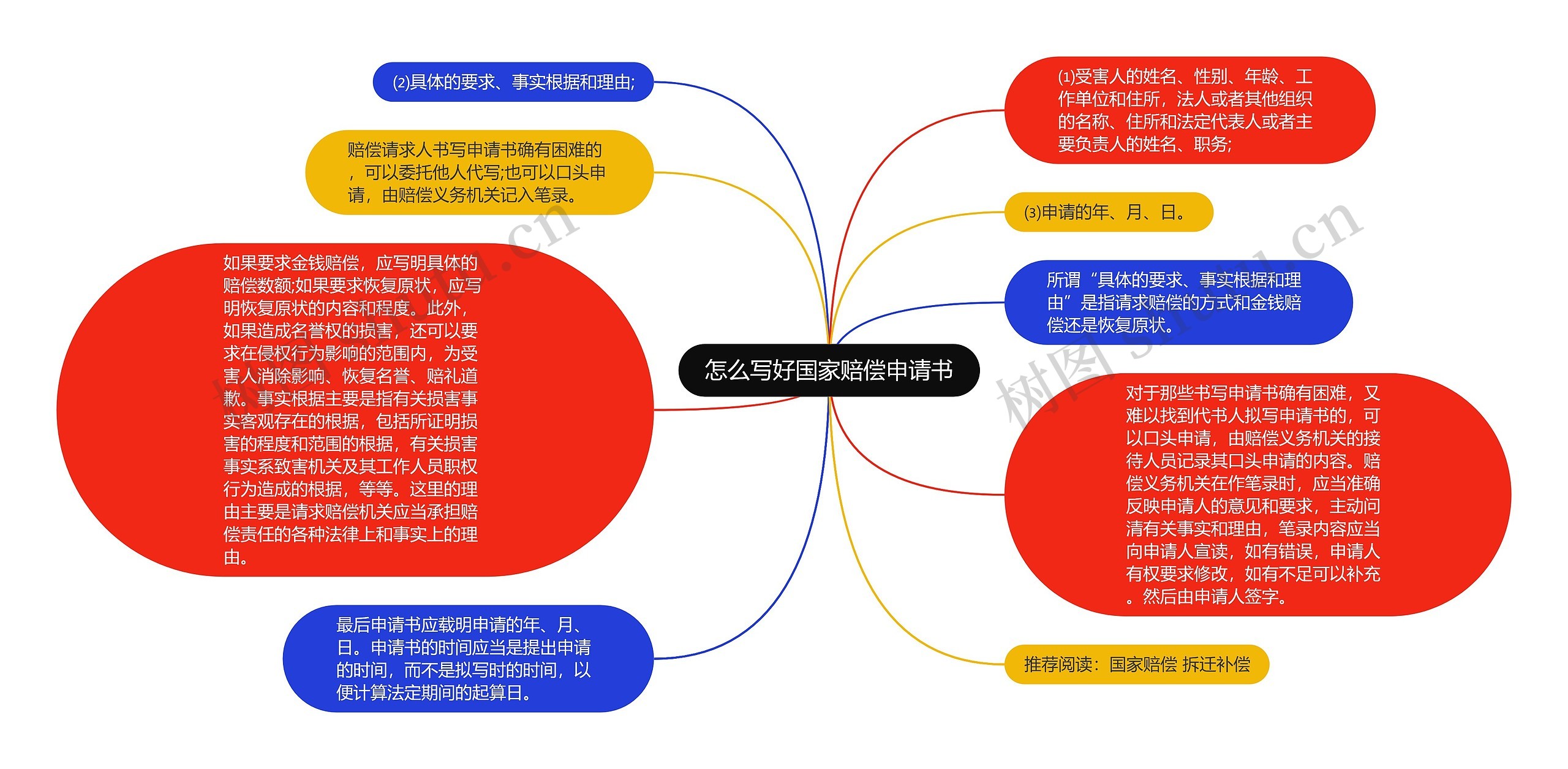 怎么写好国家赔偿申请书

⑵具体的要求、事实根据和理由;

赔偿请求人书写申请书确有困难的，可以委托他人代写;也可以口头申请，由赔偿义务机关记入笔录。

如果要求金钱赔偿，应写明具体的赔偿数额;如果要求恢复原状，应写明恢复原状的内容和程度。此外，如果造成名誉权的损害，还可以要求在侵权行为影响的范围内，为受害人消除影响、恢复名誉、赔礼道歉。事实根据主要是指有关损害事实客观存在的根据，包括所证明损害的程度和范围的根据，有关损害事实系致害机关及其工作人员职权行为造成的根据，等等。这里的理由主要是请求赔偿机关应当承担赔偿责任的各种法律上和事实上的理由。

最后申请书应载明申请的年、月、日。申请书的时间应当是提出申请的时间，而不是拟写时的时间，以便计算法定期间的起算日。

⑴受害人的姓名、性别、年龄、工作单位和住所，法人或者其他组织的名称、住所和法定代表人或者主要负责人的姓名、职务;

⑶申请的年、月、日。

所谓“具体的要求、事实根据和理由”是指请求赔偿的方式和金钱赔偿还是恢复原状。

对于那些书写申请书确有困难，又难以找到代书人拟写申请书的，可以口头申请，由赔偿义务机关的接待人员记录其口头申请的内容。赔偿义务机关在作笔录时，应当准确反映申请人的意见和要求，主动问清有关事实和理由，笔录内容应当向申请人宣读，如有错误，申请人有权要求修改，如有不足可以补充。然后由申请人签字。

推荐阅读：国家赔偿 拆迁补偿

树图 shutu.cn